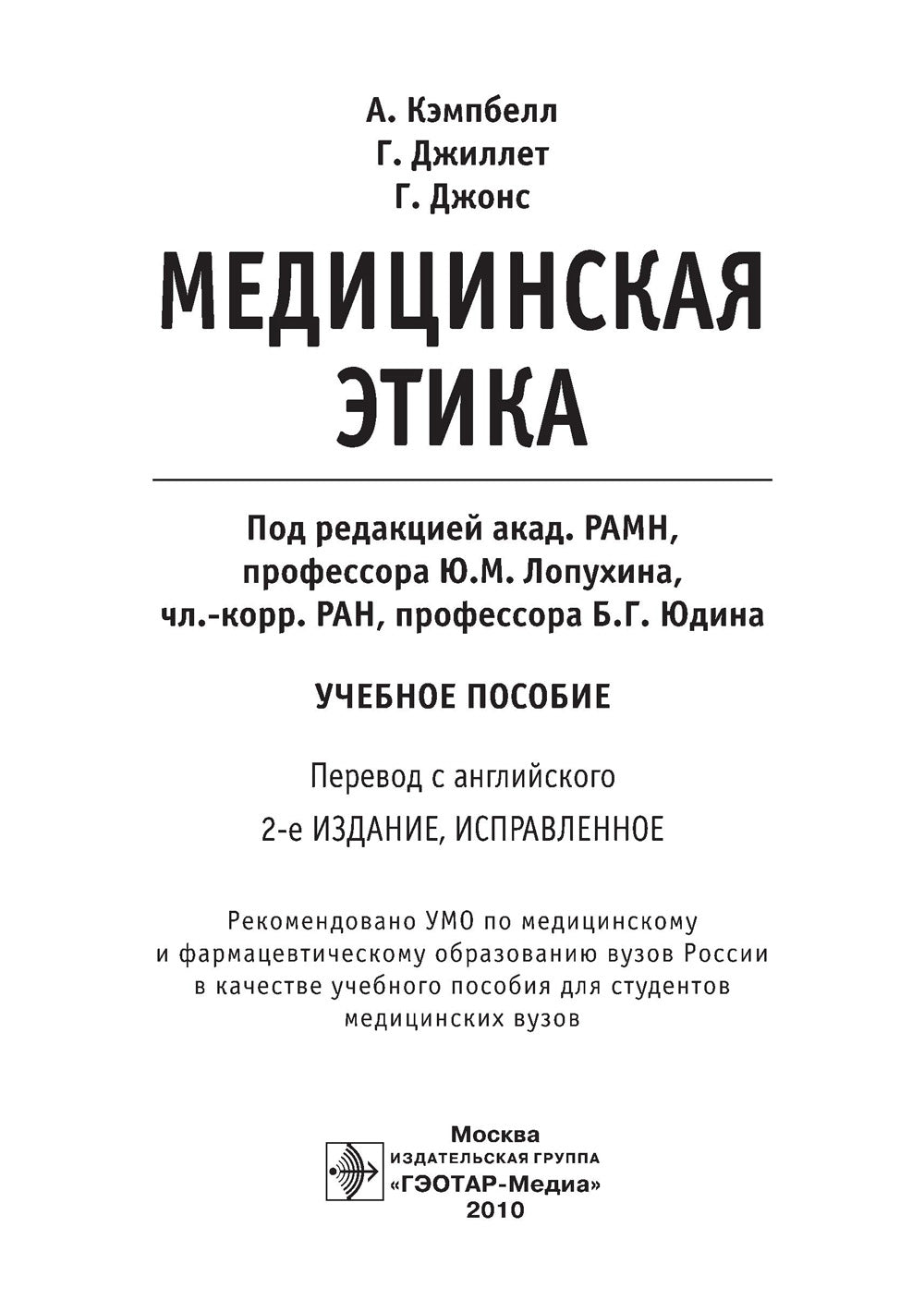 А. Кэмпбелл
Г. Джиллет
Г. Джонс

МЕДИЦИНСКАЯ ЭТИКА

Под редакцией акад. РАМН, профессора Ю.М. Лопухина, чл.-корр. РАН, профессора Б.Г. Юдина

УЧЕБНОЕ ПОСОБИЕ

Перевод с английского

2-е ИЗДАНИЕ, ИСПРАВЛЕННОЕ

Рекомендовано УМО по медицинскому и фармацевтическому образованию вузов России в качестве учебного пособия для студентов медицинских вузов

Москва
ИЗДАТЕЛЬСКАЯ ГРУППА
«ГЭОТАР-Медиа»
2010